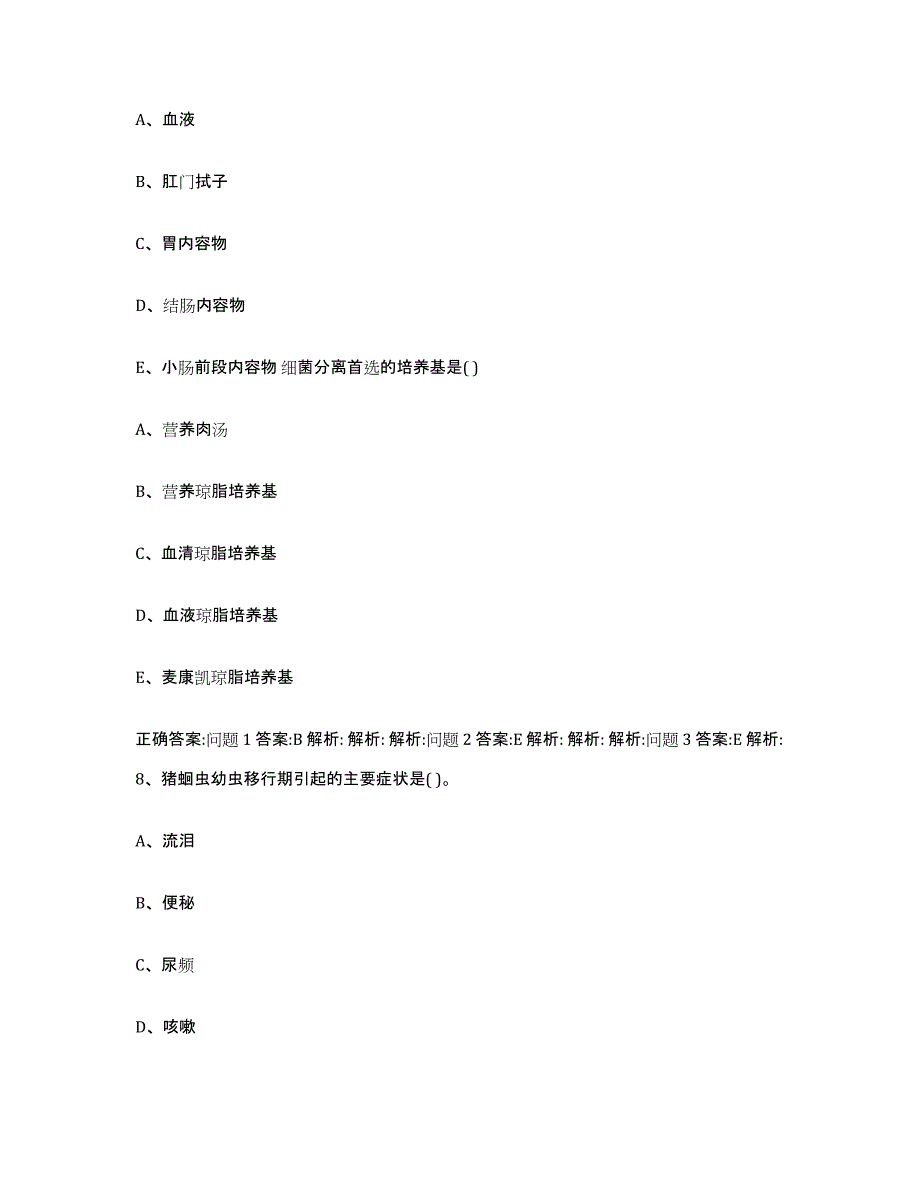 A、血液

B、肛门拭子

C、胃内容物

D、结肠内容物

E、小肠前段内容物 细菌分离首选的培养基是( )

A、营养肉汤

B、营养琼脂培养基

C、血清琼脂培养基

D、血液琼脂培养基

E、麦康凯琼脂培养基

正确答案:问题 1 答案:B 解析: 解析: 解析:问题 2 答案:E 解析: 解析: 解析:问题 3 答案:E 解析:

8、猪蛔虫幼虫移行期引起的主要症状是( )。

A、流泪

B、便秘

C、尿频

D、咳嗽